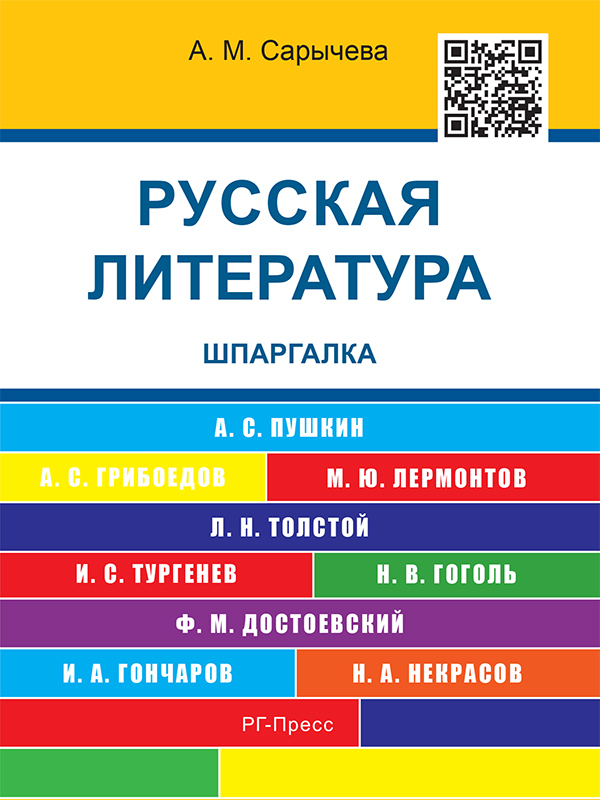 А. М. Сарычева

РУССКАЯ ЛИТЕРАТУРА

ШПАРГАЛКА

А. С. ПУШКИН

А. С. ГРИБОЕДОВ

М. Ю. ЛЕРМОНТОВ

Л. Н. ТОЛСТОЙ

И. С. ТУРГЕНЕВ

Н. В. ГОГОЛЬ

Ф. М. ДОСТОЕВСКИЙ

И. А. ГОНЧАРОВ

Н. А. НЕКРАСОВ

РГ-Пресс